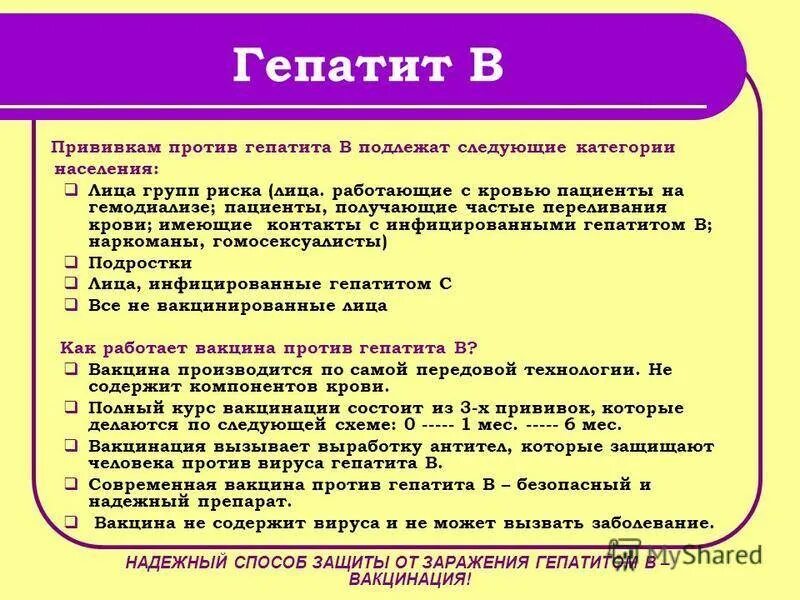 Гепатит В

Прививкам против гепатита В подлежат следующие категории населения:

❑ Лица групп риска (лица. работающие с кровью пациенты на гемодиализе; пациенты, получающие частые переливания крови; имеющие контакты с инфицированными гепатитом В; наркоманы, гомосексуалисты)
❑ Подростки
❑ Лица, инфицированные гепатитом С
❑ Все не вакцинированные лица

Как работает вакцина против гепатита В?

❑ Вакцина производится по самой передовой технологии. Не содержит компонентов крови.
❑ Полный курс вакцинации состоит из 3-х прививок, которые делаются по следующей схеме: 0 ----- 1 мес. ----- 6 мес.
❑ Вакцинация вызывает выработку антител, которые защищают человека против вируса гепатита В.
❑ Современная вакцина против гепатита В – безопасный и надежный препарат.
❑ Вакцина не содержит вируса и не может вызвать заболевание.

НАДЕЖНЫЙ СПОСОБ ЗАЩИТЫ ОТ ЗАРАЖЕНИЯ ГЕПАТИТОМ В – ВАКЦИНАЦИЯ!

MyShared